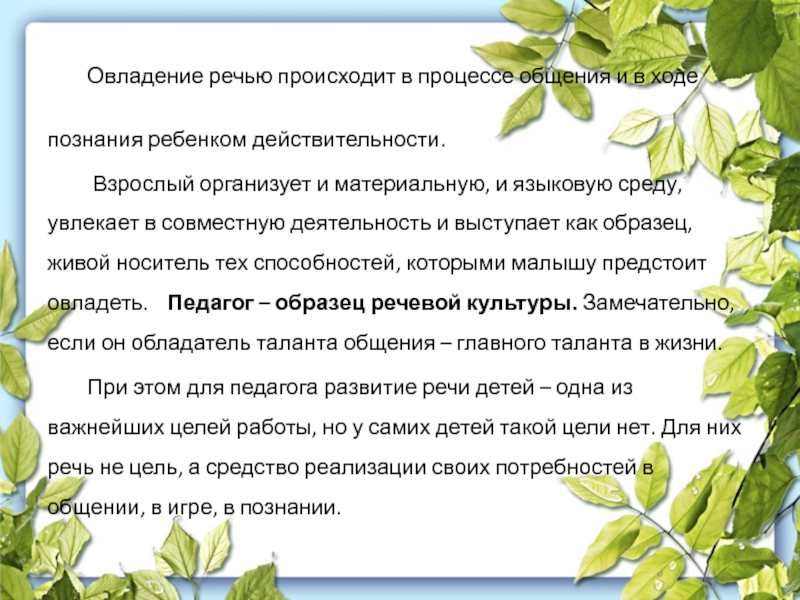 Овладение речью происходит в процессе общения и в ходе познания ребенком действительности.

Взрослый организует и материальную, и языковую среду, увлекает в совместную деятельность и выступает как образец, живой носитель тех способностей, которыми малышу предстоит овладеть. Педагог – образец речевой культуры. Замечательно, если он обладатель таланта общения – главного таланта в жизни.

При этом для педагога развитие речи детей – одна из важнейших целей работы, но у самих детей такой цели нет. Для них речь не цель, а средство реализации своих потребностей в общении, в игре, в познании.